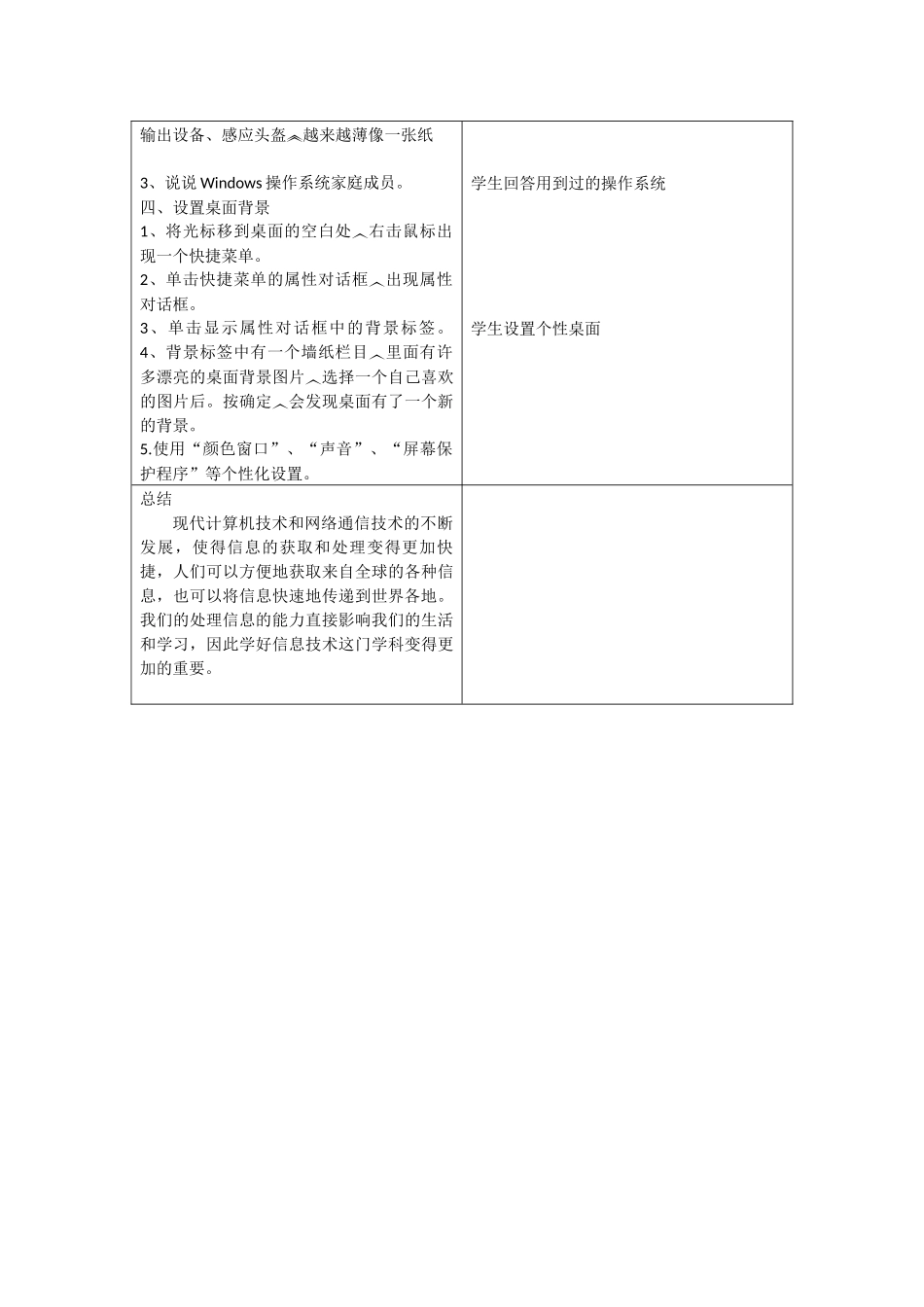 | 输出设备、感应头盔︽越来越薄像一张纸<br><br>3、说说 Windows 操作系统家庭成员。<br>四、设置桌面背景<br>1、将光标移到桌面的空白处︿右击鼠标出现一个快捷菜单。<br>2、单击快捷菜单的属性对话框︿出现属性对话框。<br>3、单击显示属性对话框中的背景标签。<br>4、背景标签中有一个墙纸栏目︿里面有许多漂亮的桌面背景图片︿选择一个自己喜欢的图片后。按确定︿会发现桌面有了一个新的背景。<br>5.使用“颜色窗口”、“声音”、“屏幕保护程序”等个性化设置。 | 学生回答用到过的操作系统<br><br>学生设置个性桌面 |
|---|---|
| 总结<br>现代计算机技术和网络通信技术的不断发展，使得信息的获取和处理变得更加快捷，人们可以方便地获取来自全球的各种信息，也可以将信息快速地传递到世界各地。我们的处理信息的能力直接影响我们的生活和学习，因此学好信息技术这门学科变得更加的重要。 | |